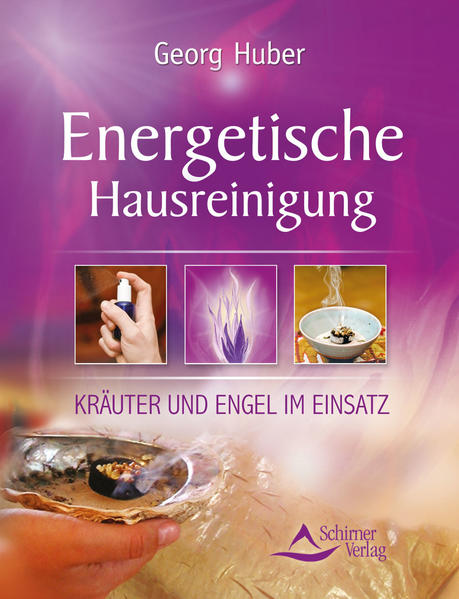 Georg Huber

Energetische Hausreinigung

KRÄUTER UND ENGEL IM EINSATZ

Schirner Verlag